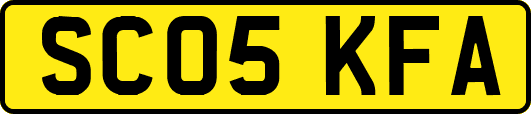 SC05 KFA